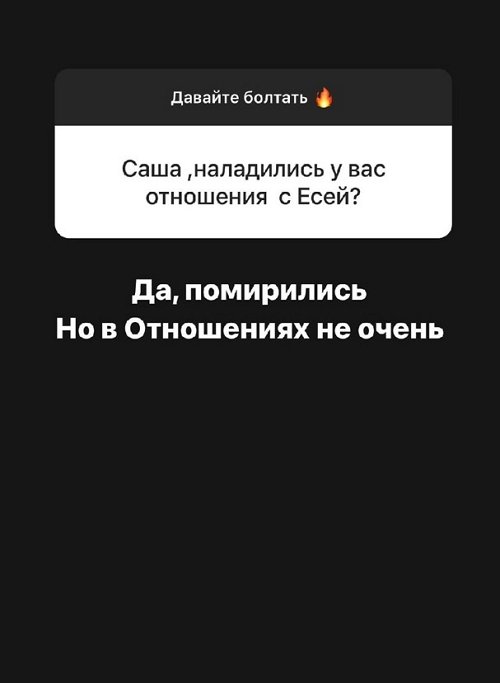 Давайте болтать 🔥

Саша ,наладились у вас отношения  с Есей?

Да, помирились
Но в Отношениях не очень